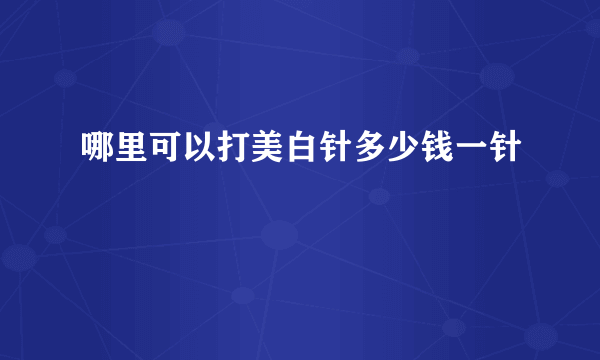 哪里可以打美白针多少钱一针